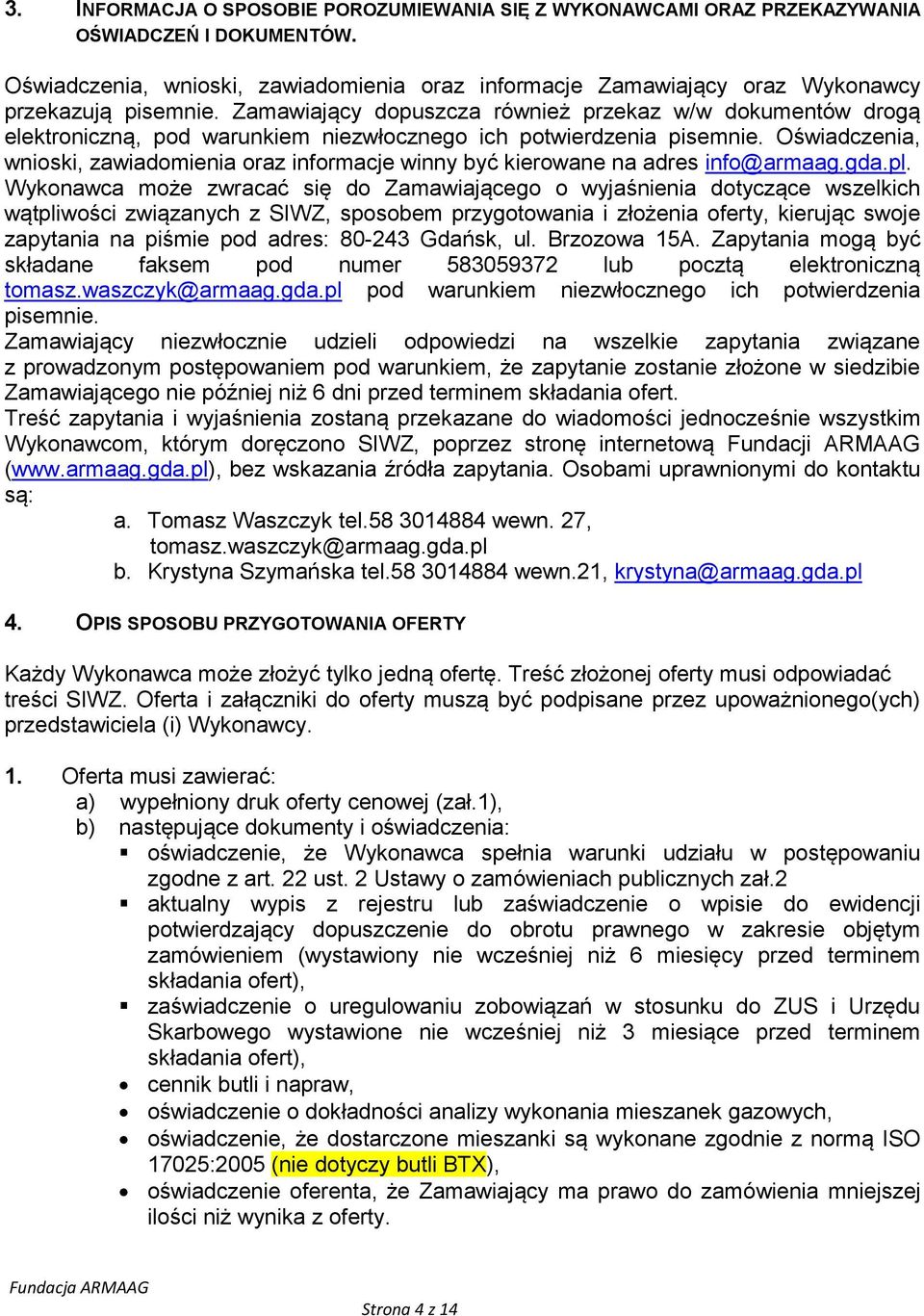 3. INFORMACJA O SPOSOBIE POROZUMIEWANIA SIĘ Z WYKONAWCAMI ORAZ PRZEKAZYWANIA OŚWIADCZEŃ I DOKUMENTÓW.

Oświadczenia, wnioski, zawiadomienia oraz informacje Zamawiający oraz Wykonawcy przekazują pisemnie. Zamawiający dopuszcza również przekaz w/w dokumentów drogą elektroniczną, pod warunkiem niezwłocznego ich potwierdzenia pisemnie. Oświadczenia, wnioski, zawiadomienia oraz informacje winny być kierowane na adres info@armaag.gda.pl.
Wykonawca może zwracać się do Zamawiającego o wyjaśnienia dotyczące wszelkich wątpliwości związanych z SIWZ, sposobem przygotowania i złożenia oferty, kierując swoje zapytania na piśmie pod adres: 80-243 Gdańsk, ul. Brzozowa 15A. Zapytania mogą być składane faksem pod numer 583059372 lub pocztą elektroniczną tomasz.waszczyk@armaag.gda.pl pod warunkiem niezwłocznego ich potwierdzenia pisemnie.
Zamawiający niezwłocznie udzieli odpowiedzi na wszelkie zapytania związane z prowadzonym postępowaniem pod warunkiem, że zapytanie zostanie złożone w siedzibie Zamawiającego nie później niż 6 dni przed terminem składania ofert.
Treść zapytania i wyjaśnienia zostaną przekazane do wiadomości jednocześnie wszystkim Wykonawcom, którym doręczono SIWZ, poprzez stronę internetową Fundacji ARMAAG (www.armaag.gda.pl), bez wskazania źródła zapytania. Osobami uprawnionymi do kontaktu są:
a. Tomasz Waszczyk tel.58 3014884 wewn. 27, tomasz.waszczyk@armaag.gda.pl
b. Krystyna Szymańska tel.58 3014884 wewn.21, krystyna@armaag.gda.pl

4. OPIS SPOSOBU PRZYGOTOWANIA OFERTY

Każdy Wykonawca może złożyć tylko jedną ofertę. Treść złożonej oferty musi odpowiadać treści SIWZ. Oferta i załączniki do oferty muszą być podpisane przez upoważnionego(ych) przedstawiciela (i) Wykonawcy.

1. Oferta musi zawierać:
a) wypełniony druk oferty cenowej (zał.1),
b) następujące dokumenty i oświadczenia:
▪ oświadczenie, że Wykonawca spełnia warunki udziału w postępowaniu zgodne z art. 22 ust. 2 Ustawy o zamówieniach publicznych zał.2
▪ aktualny wypis z rejestru lub zaświadczenie o wpisie do ewidencji potwierdzający dopuszczenie do obrotu prawnego w zakresie objętym zamówieniem (wystawiony nie wcześniej niż 6 miesięcy przed terminem składania ofert),
▪ zaświadczenie o uregulowaniu zobowiązań w stosunku do ZUS i Urzędu Skarbowego wystawione nie wcześniej niż 3 miesiące przed terminem składania ofert),
• cennik butli i napraw,
• oświadczenie o dokładności analizy wykonania mieszanek gazowych,
• oświadczenie, że dostarczone mieszanki są wykonane zgodnie z normą ISO 17025:2005 (nie dotyczy butli BTX),
• oświadczenie oferenta, że Zamawiający ma prawo do zamówienia mniejszej ilości niż wynika z oferty.

Fundacja ARMAAG

Strona 4 z 14